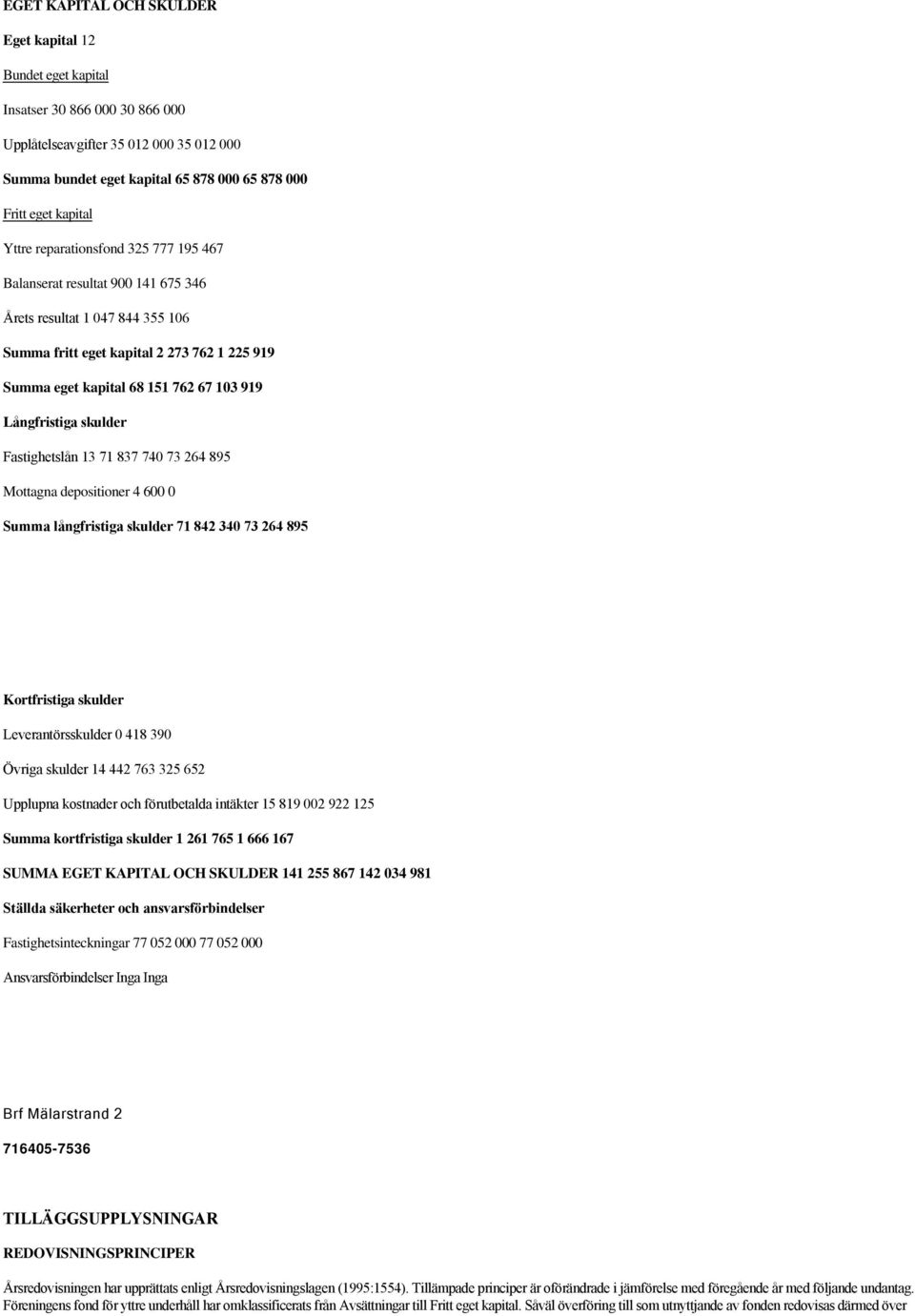 EGET KAPITAL OCH SKULDER

Eget kapital 12

Bundet eget kapital

Insatser 30 866 000 30 866 000

Upplåtelseavgifter 35 012 000 35 012 000

Summa bundet eget kapital 65 878 000 65 878 000

Fritt eget kapital

Yttre reparationsfond 325 777 195 467

Balanserat resultat 900 141 675 346

Årets resultat 1 047 844 355 106

Summa fritt eget kapital 2 273 762 1 225 919

Summa eget kapital 68 151 762 67 103 919

Långfristiga skulder

Fastighetslån 13 71 837 740 73 264 895

Mottagna depositioner 4 600 0

Summa långfristiga skulder 71 842 340 73 264 895

Kortfristiga skulder

Leverantörsskulder 0 418 390

Övriga skulder 14 442 763 325 652

Upplupna kostnader och förutbetalda intäkter 15 819 002 922 125

Summa kortfristiga skulder 1 261 765 1 666 167

SUMMA EGET KAPITAL OCH SKULDER 141 255 867 142 034 981

Ställda säkerheter och ansvarsförbindelser

Fastighetsinteckningar 77 052 000 77 052 000

Ansvarsförbindelser Inga Inga

Brf Mälarstrand 2

716405-7536

TILLÄGGSUPPLYSNINGAR

REDOVISNINGSPRINCIPER

Årsredovisningen har upprättats enligt Årsredovisningslagen (1995:1554). Tillämpade principer är oförändrade i jämförelse med föregående år med följande undantag. Föreningens fond för yttre underhåll har omklassificerats från Avsättningar till Fritt eget kapital. Såväl överföring till som utnyttjande av fonden redovisas därmed över